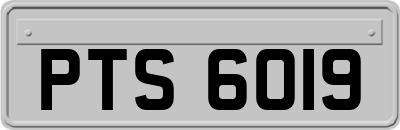 PTS 6019